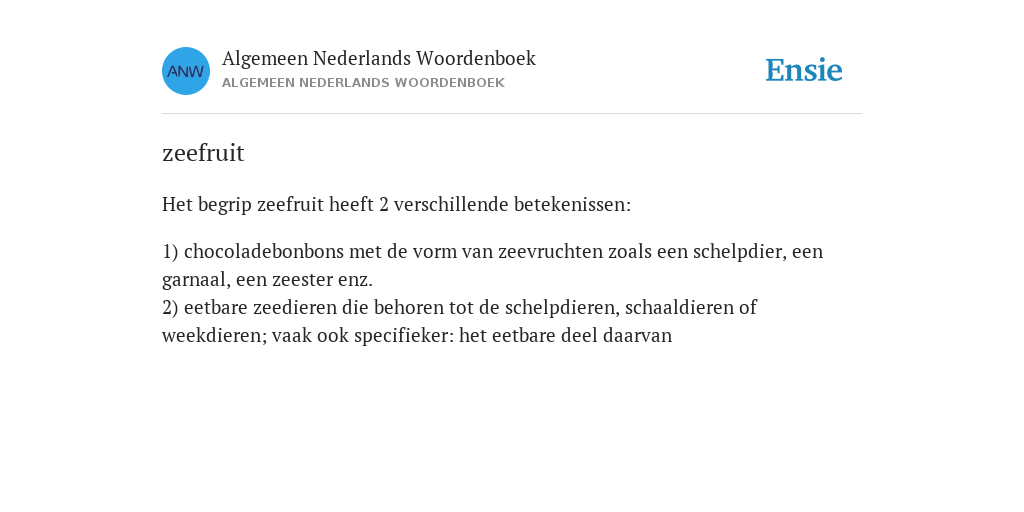 ANW

Algemeen Nederlands Woordenboek
ALGEMEEN NEDERLANDS WOORDENBOEK

Ensie

zeefruit

Het begrip zeefruit heeft 2 verschillende betekenissen:

1) chocoladebonbons met de vorm van zeevruchten zoals een schelpdier, een garnaal, een zeester enz.
2) eetbare zeedieren die behoren tot de schelpdieren, schaaldieren of weekdieren; vaak ook specifieker: het eetbare deel daarvan